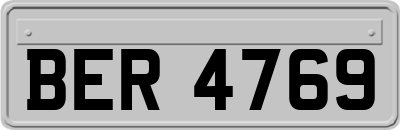 BER 4769